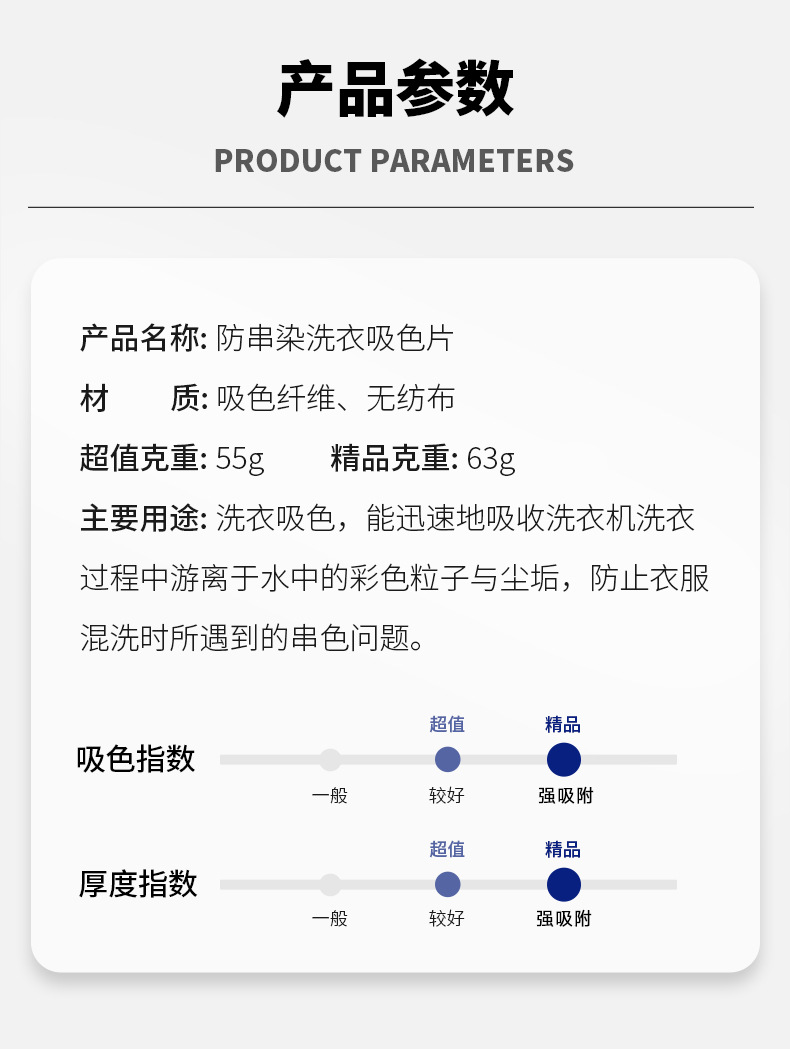 产品参数
PRODUCT PARAMETERS

产品名称: 防串染洗衣吸色片
材 质: 吸色纤维、无纺布
超值克重: 55g 精品克重: 63g
主要用途: 洗衣吸色，能迅速地吸收洗衣机洗衣过程中游离于水中的彩色粒子与尘垢，防止衣服混洗时所遇到的串色问题。

吸色指数
超值 精品
一般 较好 强吸附

厚度指数
超值 精品
一般 较好 强吸附